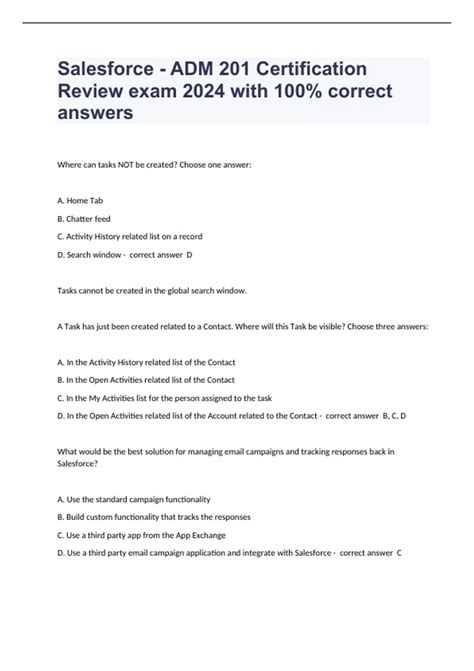 Salesforce - ADM 201 Certification Review exam 2024 with 100% correct answers

Where can tasks NOT be created? Choose one answer:

A. Home Tab

B. Chatter feed

C. Activity History related list on a record

D. Search window - correct answer D

Tasks cannot be created in the global search window.

A Task has just been created related to a Contact. Where will this Task be visible? Choose three answers:

A. In the Activity History related list of the Contact

B. In the Open Activities related list of the Contact

C. In the My Activities list for the person assigned to the task

D. In the Open Activities related list of the Account related to the Contact - correct answer B, C, D

What would be the best solution for managing email campaigns and tracking responses back in Salesforce?

A. Use the standard campaign functionality

B. Build custom functionality that tracks the responses

C. Use a third party app from the App Exchange

D. Use a third party email campaign application and integrate with Salesforce - correct answer C